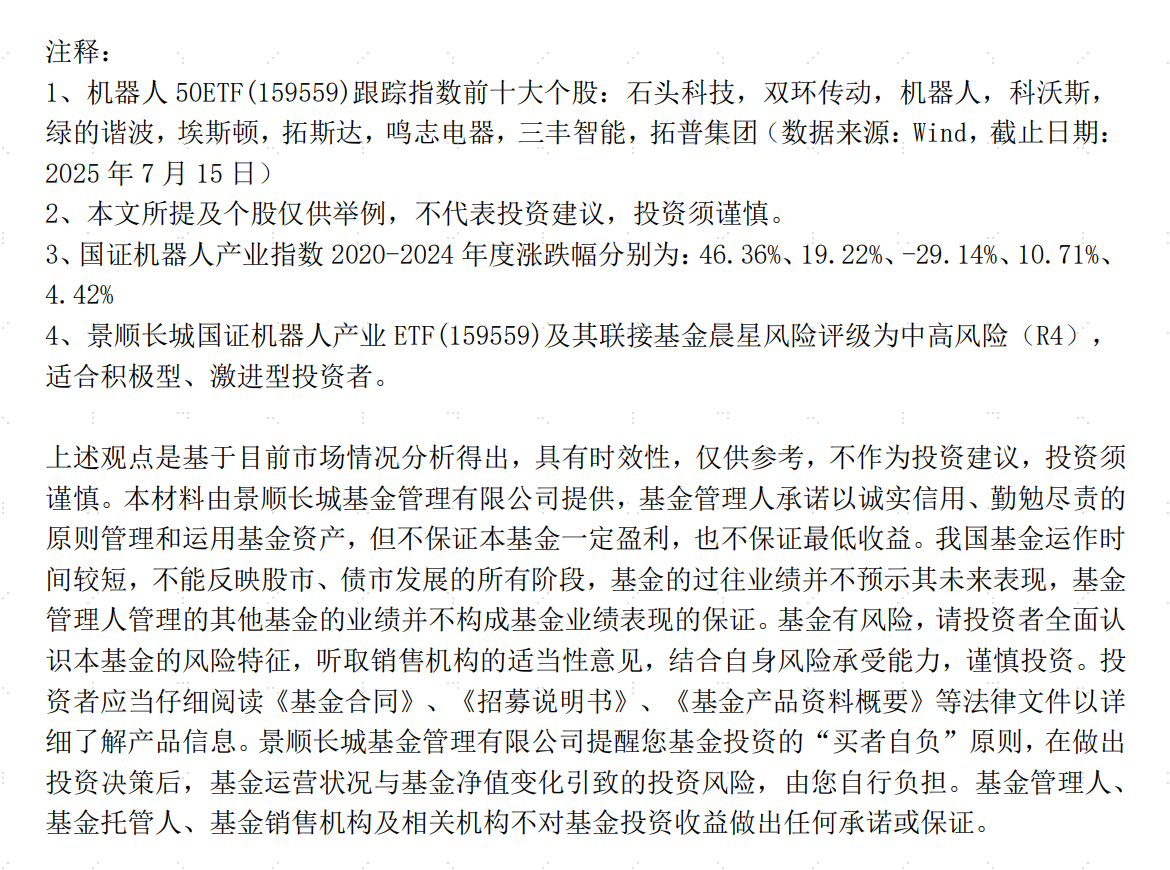 注释：
1、机器人 50ETF(159559)跟踪指数前十大个股：石头科技，双环传动，机器人，科沃斯，绿的谐波，埃斯顿，拓斯达，鸣志电器，三丰智能，拓普集团（数据来源：Wind，截止日期：2025 年 7 月 15 日）
2、本文所提及个股仅供举例，不代表投资建议，投资须谨慎。
3、国证机器人产业指数 2020-2024 年度涨跌幅分别为：46.36%、19.22%、-29.14%、10.71%、4.42%
4、景顺长城国证机器人产业 ETF(159559)及其联接基金晨星风险评级为中高风险（R4），适合积极型、激进型投资者。

上述观点是基于目前市场情况分析得出，具有时效性，仅供参考，不作为投资建议，投资须谨慎。本材料由景顺长城基金管理有限公司提供，基金管理人承诺以诚实信用、勤勉尽责的原则管理和运用基金资产，但不保证本基金一定盈利，也不保证最低收益。我国基金运作时间较短，不能反映股市、债市发展的所有阶段，基金的过往业绩并不预示其未来表现，基金管理人管理的其他基金的业绩并不构成基金业绩表现的保证。基金有风险，请投资者全面认识本基金的风险特征，听取销售机构的适当性意见，结合自身风险承受能力，谨慎投资。投资者应当仔细阅读《基金合同》、《招募说明书》、《基金产品资料概要》等法律文件以详细了解产品信息。景顺长城基金管理有限公司提醒您基金投资的“买者自负”原则，在做出投资决策后，基金运营状况与基金净值变化引致的投资风险，由您自行负担。基金管理人、基金托管人、基金销售机构及相关机构不对基金投资收益做出任何承诺或保证。